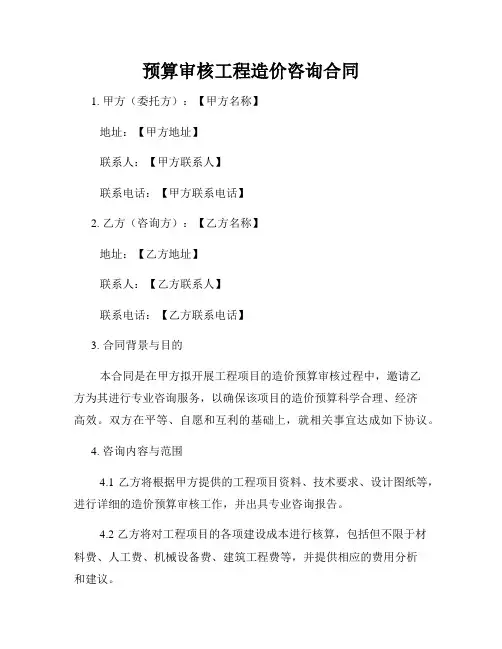 预算审核工程造价咨询合同

1. 甲方（委托方）：【甲方名称】

地址：【甲方地址】

联系人：【甲方联系人】

联系电话：【甲方联系电话】

2. 乙方（咨询方）：【乙方名称】

地址：【乙方地址】

联系人：【乙方联系人】

联系电话：【乙方联系电话】

3. 合同背景与目的

本合同是在甲方拟开展工程项目的造价预算审核过程中，邀请乙方为其进行专业咨询服务，以确保该项目的造价预算科学合理、经济高效。双方在平等、自愿和互利的基础上，就相关事宜达成如下协议。

4. 咨询内容与范围

4.1 乙方将根据甲方提供的工程项目资料、技术要求、设计图纸等，进行详细的造价预算审核工作，并出具专业咨询报告。

4.2 乙方将对工程项目的各项建设成本进行核算，包括但不限于材料费、人工费、机械设备费、建筑工程费等，并提供相应的费用分析和建议。